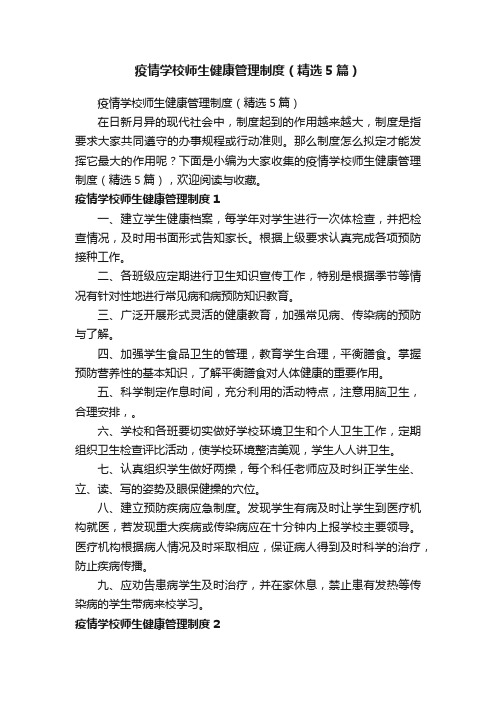 疫情学校师生健康管理制度（精选5篇）

疫情学校师生健康管理制度（精选5篇）

在日新月异的现代社会中，制度起到的作用越来越大，制度是指要求大家共同遵守的办事规程或行动准则。那么制度怎么拟定才能发挥它最大的作用呢？下面是小编为大家收集的疫情学校师生健康管理制度（精选5篇），欢迎阅读与收藏。

疫情学校师生健康管理制度1

一、建立学生健康档案，每学年对学生进行一次体检查，并把检查情况，及时用书面形式告知家长。根据上级要求认真完成各项预防接种工作。

二、各班级应定期进行卫生知识宣传工作，特别是根据季节等情况有针对性地进行常见病和病预防知识教育。

三、广泛开展形式灵活的健康教育，加强常见病、传染病的预防与了解。

四、加强学生食品卫生的管理，教育学生合理，平衡膳食。掌握预防营养性的基本知识，了解平衡膳食对人体健康的重要作用。

五、科学制定作息时间，充分利用的活动特点，注意用脑卫生，合理安排，。

六、学校和各班要切实做好学校环境卫生和个人卫生工作，定期组织卫生检查评比活动，使学校环境整洁美观，学生人人讲卫生。

七、认真组织学生做好两操，每个科任老师应及时纠正学生坐、立、读、写的姿势及眼保健操的穴位。

八、建立预防疾病应急制度。发现学生有病及时让学生到医疗机构就医，若发现重大疾病或传染病应在十分钟内上报学校主要领导。医疗机构根据病人情况及时采取相应，保证病人得到及时科学的治疗，防止疾病传播。

九、应劝告患病学生及时治疗，并在家休息，禁止患有发热等传染病的学生带病来校学习。

疫情学校师生健康管理制度2